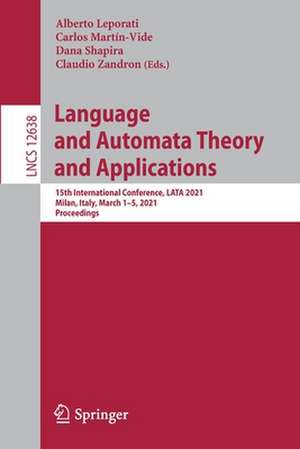 Alberto Leporati
Carlos Martín-Vide
Dana Shapira
Claudio Zandron (Eds.)

LNCS 12638

Language and Automata Theory and Applications

15th International Conference, LATA 2021
Milan, Italy, March 1–5, 2021
Proceedings

Springer